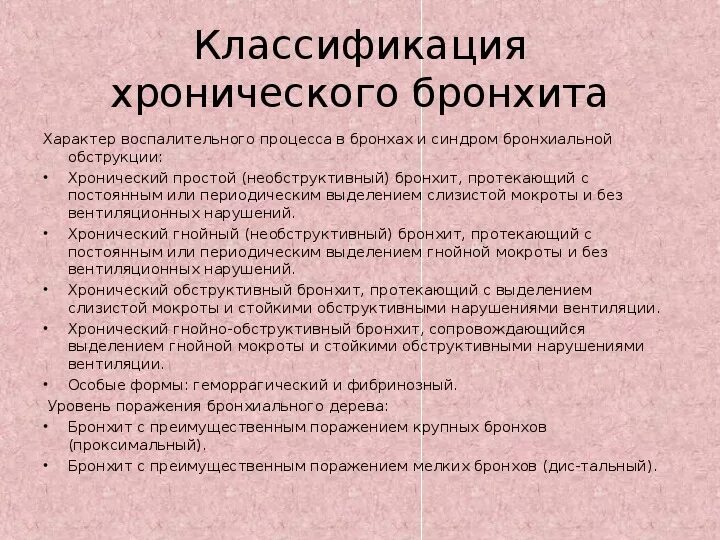 Классификация хронического бронхита

Характер воспалительного процесса в бронхах и синдром бронхиальной обструкции:

• Хронический простой (необструктивный) бронхит, протекающий с постоянным или периодическим выделением слизистой мокроты и без вентиляционных нарушений.
• Хронический гнойный (необструктивный) бронхит, протекающий с постоянным или периодическим выделением гнойной мокроты и без вентиляционных нарушений.
• Хронический обструктивный бронхит, протекающий с выделением слизистой мокроты и стойкими обструктивными нарушениями вентиляции.
• Хронический гнойно-обструктивный бронхит, сопровождающийся выделением гнойной мокроты и стойкими обструктивными нарушениями вентиляции.
• Особые формы: геморрагический и фибринозный.

Уровень поражения бронхиального дерева:

• Бронхит с преимущественным поражением крупных бронхов (проксимальный).
• Бронхит с преимущественным поражением мелких бронхов (дис-тальный).